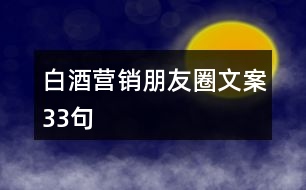 白酒营销朋友圈文案33句